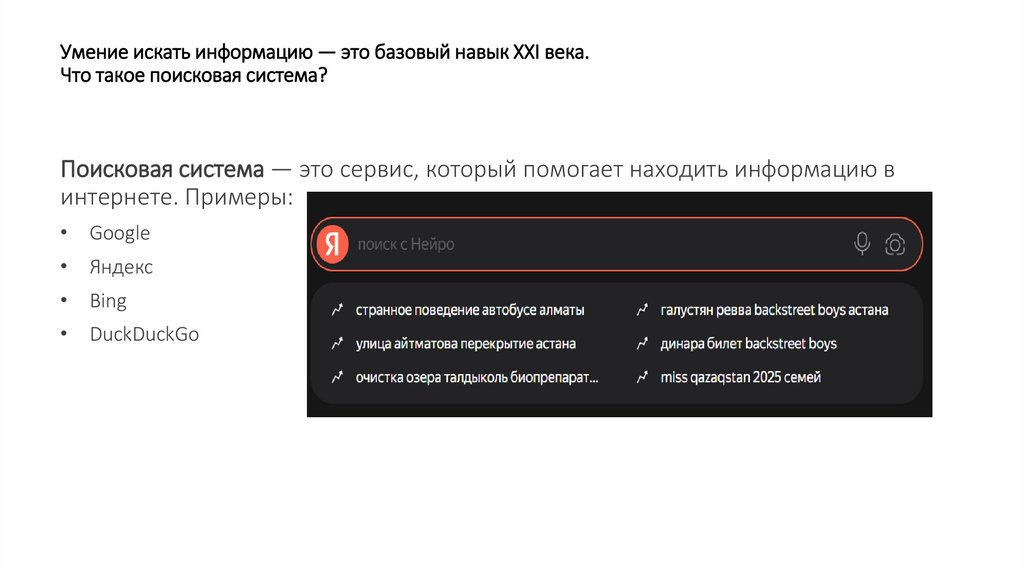 Умение искать информацию — это базовый навык XXI века.
Что такое поисковая система?

Поисковая система — это сервис, который помогает находить информацию в интернете. Примеры:

• Google
• Яндекс
• Bing
• DuckDuckGo

Я
поиск с Нейро

странное поведение автобусе алматы
улица айтматова перекрытие астана
очистка озера талдыколь биопрепарат...

галустян ревва backstreet boys астана
динара билет backstreet boys
miss qazaqstan 2025 семей